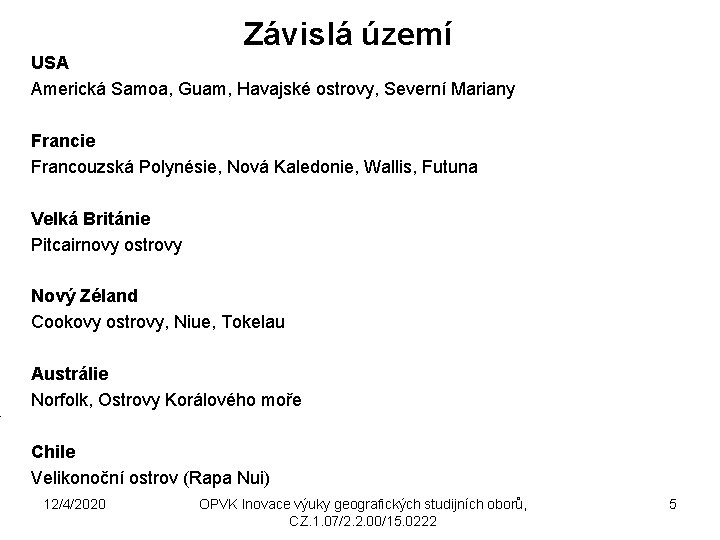 Závislá území

USA
Americká Samoa, Guam, Havajské ostrovy, Severní Mariany

Francie
Francouzská Polynésie, Nová Kaledonie, Wallis, Futuna

Velká Británie
Pitcairnovy ostrovy

Nový Zéland
Cookovy ostrovy, Niue, Tokelau

Austrálie
Norfolk, Ostrovy Korálového moře

Chile
Velikonoční ostrov (Rapa Nui)

12/4/2020

OPVK Inovace výuky geografických studijních oborů, CZ.1.07/2.2.00/15.0222

5